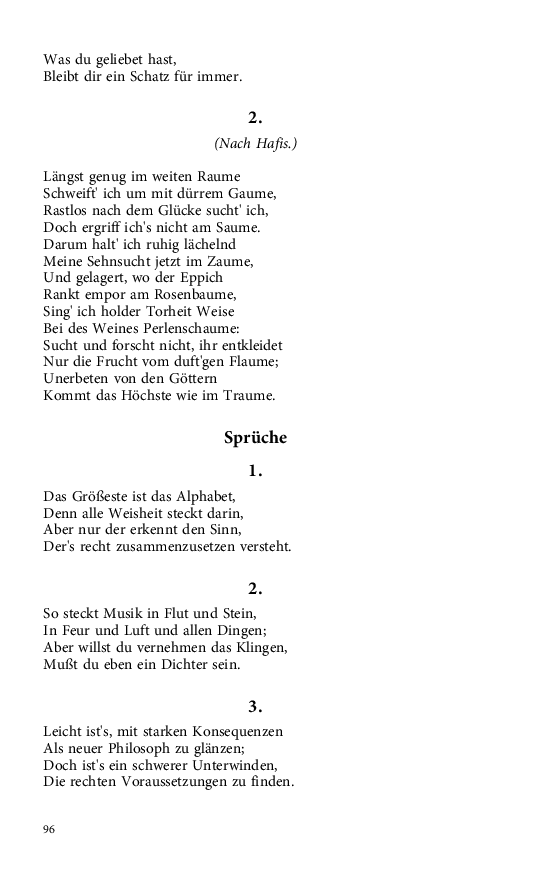 Was du geliebet hast,
Bleibt dir ein Schatz für immer.

2.
(Nach Hafis.)

Längst genug im weiten Raume
Schweift' ich um mit dürrem Gaume,
Rastlos nach dem Glücke sucht' ich,
Doch ergriff ich's nicht am Saume.
Darum halt' ich ruhig lächelnd
Meine Sehnsucht jetzt im Zaume,
Und gelagert, wo der Eppich
Rankt empor am Rosenbaume,
Sing' ich holder Torheit Weise
Bei des Weines Perlenschaume:
Sucht und forscht nicht, ihr entkleidet
Nur die Frucht vom duft'gen Flaume;
Unerbeten von den Göttern
Kommt das Höchste wie im Traume.

Sprüche

1.

Das Größeste ist das Alphabet,
Denn alle Weisheit steckt darin,
Aber nur der erkennt den Sinn,
Der's recht zusammenzusetzen versteht.

2.

So steckt Musik in Flut und Stein,
In Feur und Luft und allen Dingen;
Aber willst du vernehmen das Klingen,
Mußt du eben ein Dichter sein.

3.

Leicht ist's, mit starken Konsequenzen
Als neuer Philosoph zu glänzen;
Doch ist's ein schwerer Unterwinden,
Die rechten Voraussetzungen zu finden.

96